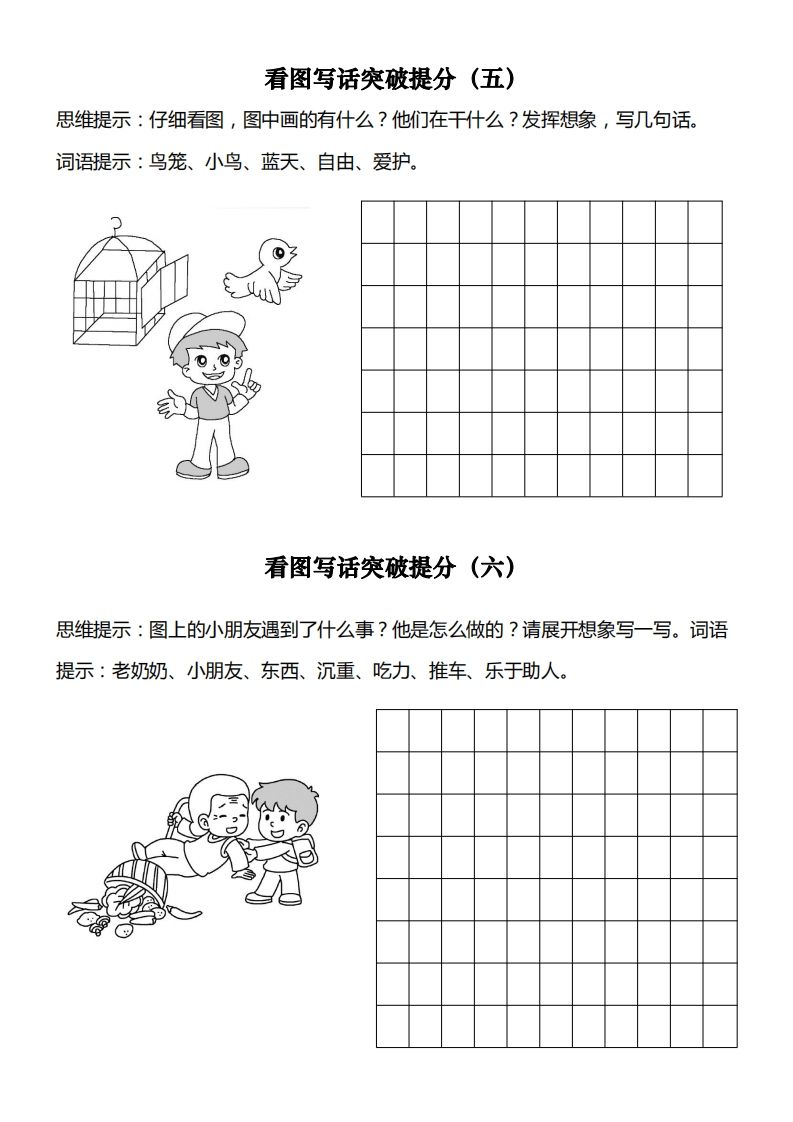 看图写话突破提分（五）

思维提示：仔细看图，图中画的有什么？他们在干什么？发挥想象，写几句话。

词语提示：鸟笼、小鸟、蓝天、自由、爱护。

看图写话突破提分（六）

思维提示：图上的小朋友遇到了什么事？他是怎么做的？请展开想象写一写。词语提示：老奶奶、小朋友、东西、沉重、吃力、推车、乐于助人。